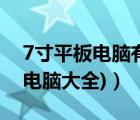 7寸平板电脑有

电脑大全)）